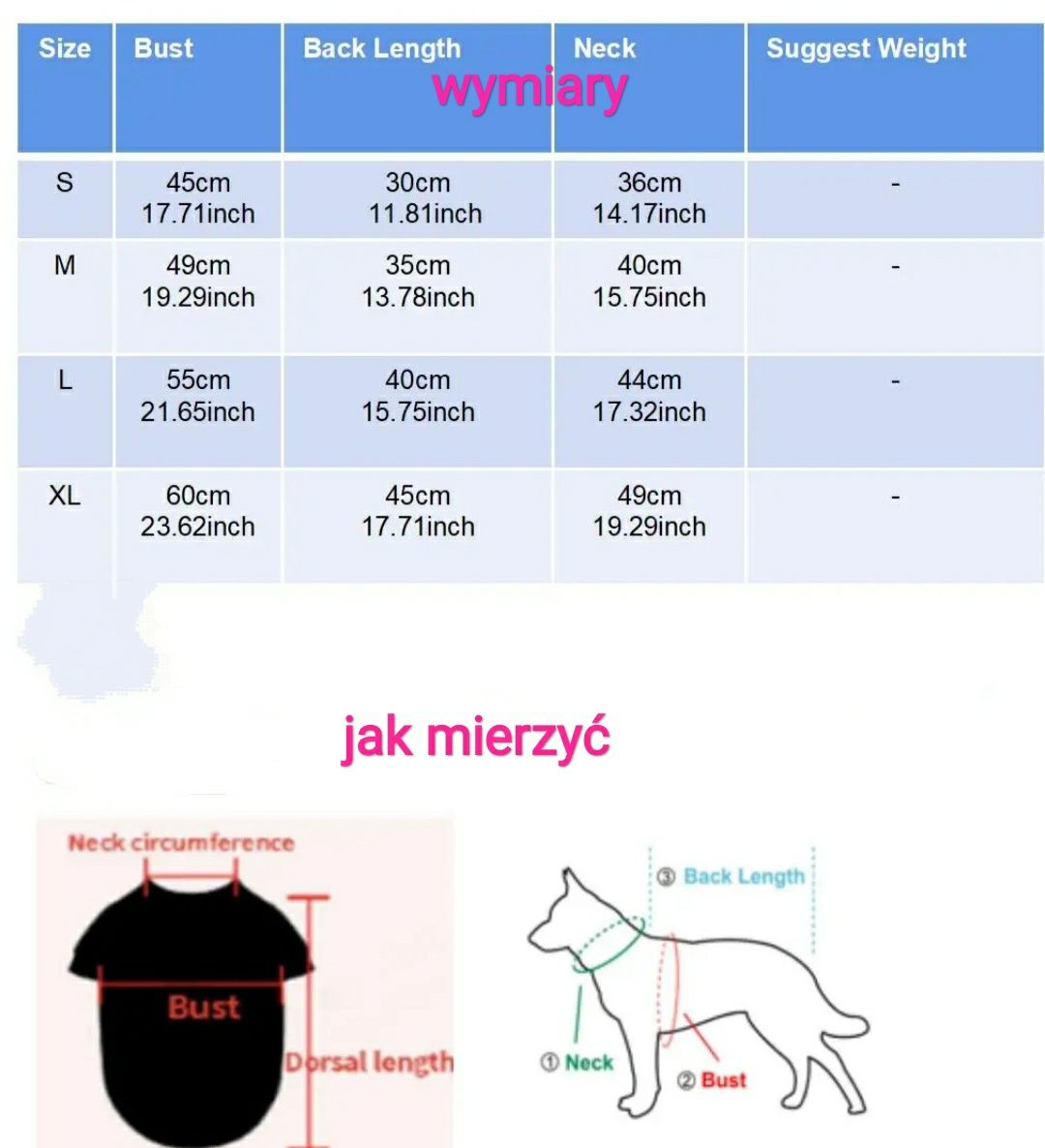 wymiary

| Size | Bust | Back Length | Neck | Suggest Weight |
|---|---|---|---|---|
| S | 45cm 17.71inch | 30cm 11.81inch | 36cm 14.17inch | - |
| M | 49cm 19.29inch | 35cm 13.78inch | 40cm 15.75inch | - |
| L | 55cm 21.65inch | 40cm 15.75inch | 44cm 17.32inch | - |
| XL | 60cm 23.62inch | 45cm 17.71inch | 49cm 19.29inch | - |

jak mierzyć

Neck circumference

Bust

Dorsal length

③ Back Length

① Neck

② Bust